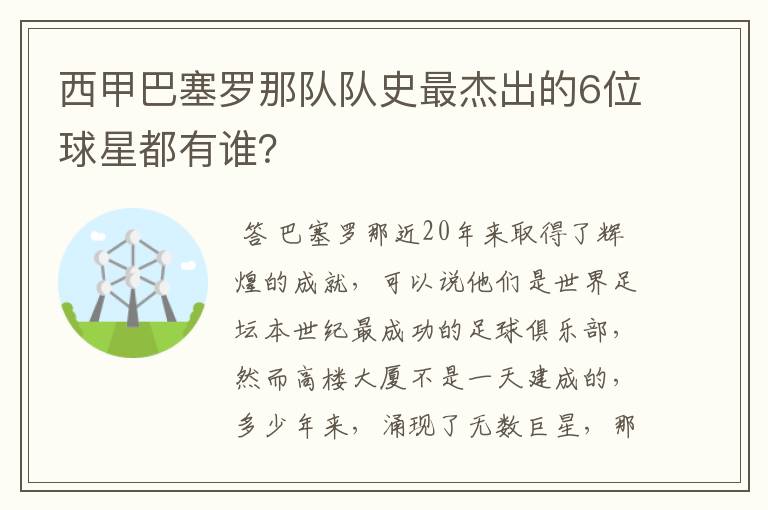 西甲巴塞罗那队队史最杰出的6位球星都有谁?

答 巴塞罗那近20年来取得了辉煌的成就，可以说他们是世界足坛本世纪最成功的足球俱乐部，然而高楼大厦不是一天建成的，多少年来，涌现了无数巨星，那